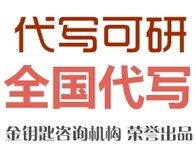 代写可研
全国代写
金钥匙咨询机构 荣誉出品